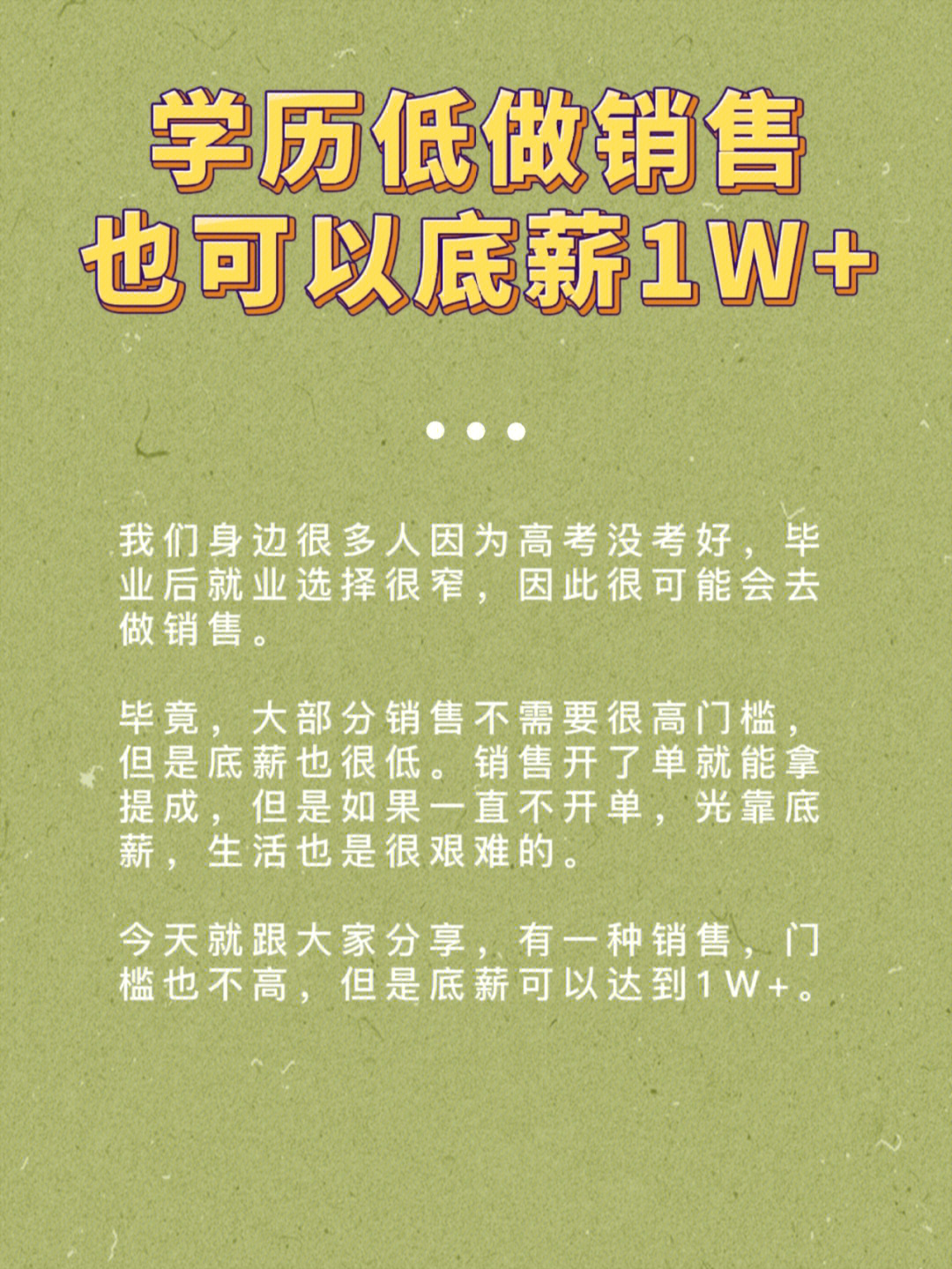 学历低做销售
也可以底薪1W+

我们身边很多人因为高考没考好，毕业后就业选择很窄，因此很可能会去做销售。

毕竟，大部分销售不需要很高门槛，但是底薪也很低。销售开了单就能拿提成，但是如果一直不开单，光靠底薪，生活也是很艰难的。

今天就跟大家分享，有一种销售，门槛也不高，但是底薪可以达到1W+。